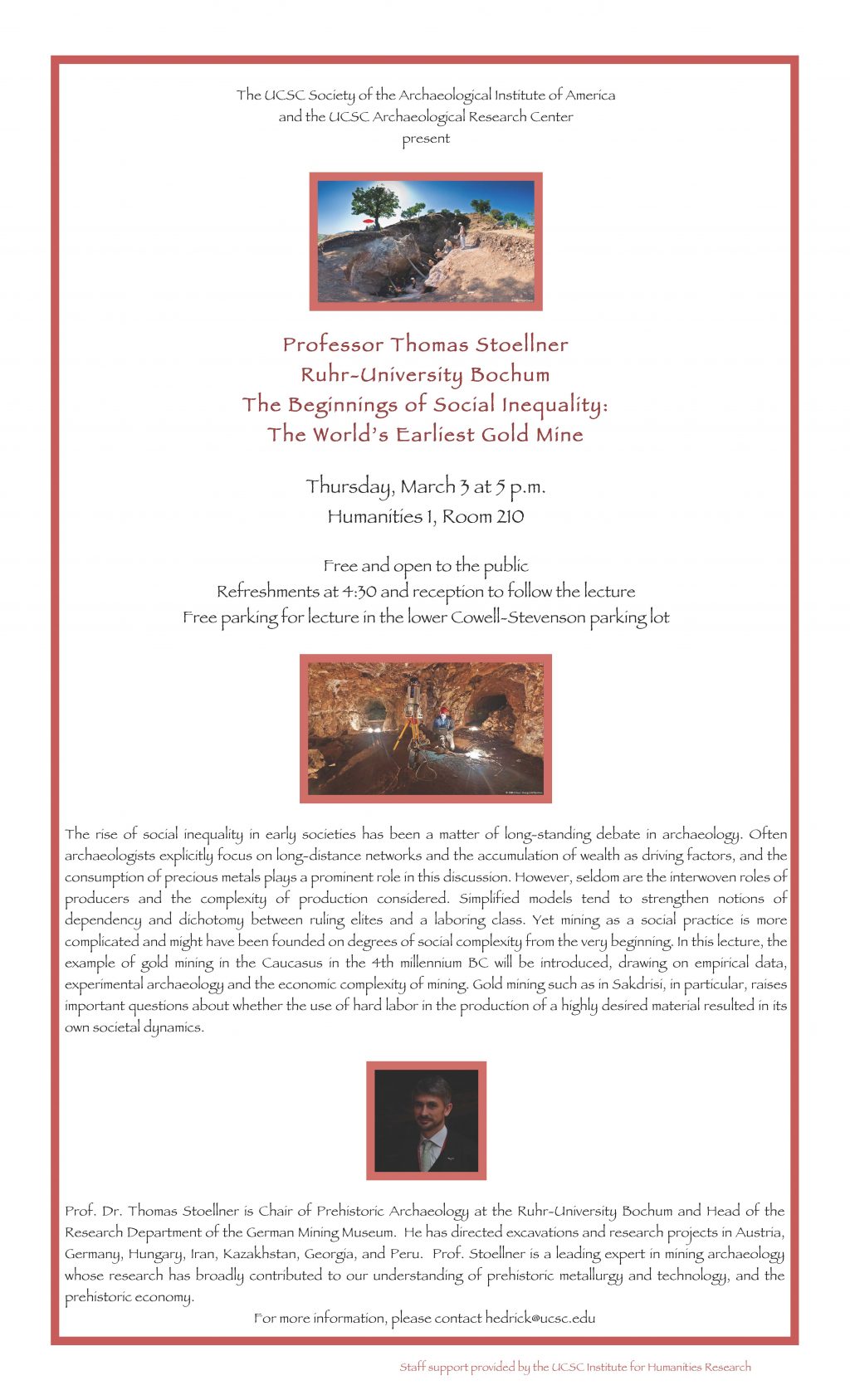 The UCSC Society of the Archaeological Institute of America
and the UCSC Archaeological Research Center
present

Professor Thomas Stoellner
Ruhr-University Bochum
The Beginnings of Social Inequality:
The World's Earliest Gold Mine

Thursday, March 3 at 5 p.m.
Humanities 1, Room 210

Free and open to the public
Refreshments at 4:30 and reception to follow the lecture
Free parking for lecture in the lower Cowell-Stevenson parking lot

The rise of social inequality in early societies has been a matter of long-standing debate in archaeology. Often archaeologists explicitly focus on long-distance networks and the accumulation of wealth as driving factors, and the consumption of precious metals plays a prominent role in this discussion. However, seldom are the interwoven roles of producers and the complexity of production considered. Simplified models tend to strengthen notions of dependency and dichotomy between ruling elites and a laboring class. Yet mining as a social practice is more complicated and might have been founded on degrees of social complexity from the very beginning. In this lecture, the example of gold mining in the Caucasus in the 4th millennium BC will be introduced, drawing on empirical data, experimental archaeology and the economic complexity of mining. Gold mining such as in Sakdrisi, in particular, raises important questions about whether the use of hard labor in the production of a highly desired material resulted in its own societal dynamics.

Prof. Dr. Thomas Stoellner is Chair of Prehistoric Archaeology at the Ruhr-University Bochum and Head of the Research Department of the German Mining Museum. He has directed excavations and research projects in Austria, Germany, Hungary, Iran, Kazakhstan, Georgia, and Peru. Prof. Stoellner is a leading expert in mining archaeology whose research has broadly contributed to our understanding of prehistoric metallurgy and technology, and the prehistoric economy.

For more information, please contact hedrick@ucsc.edu

Staff support provided by the UCSC Institute for Humanities Research